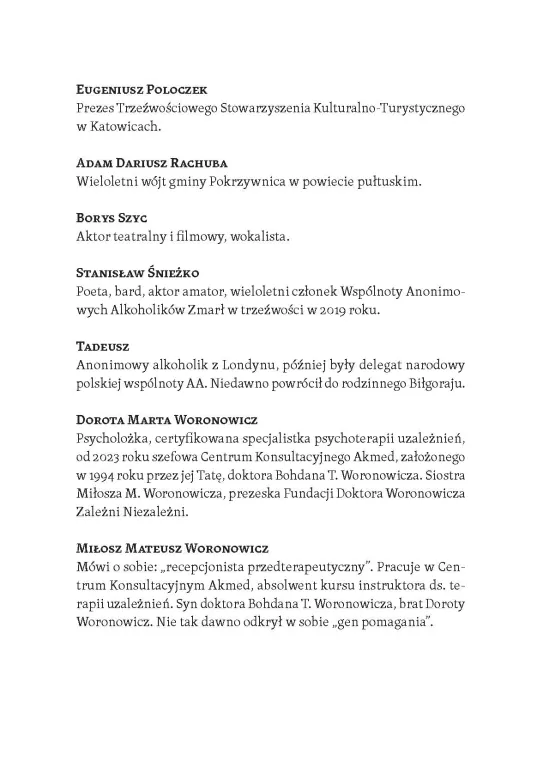 Eugeniusz Poloczek
Prezes Trzeźwościowego Stowarzyszenia Kulturalno-Turystycznego w Katowicach.

Adam Dariusz Rachuba
Wieloletni wójt gminy Pokrzywnica w powiecie pułtuskim.

Borys Szyc
Aktor teatralny i filmowy, wokalista.

Stanisław Śnieżko
Poeta, bard, aktor amator, wieloletni członek Wspólnoty Anonimowych Alkoholików Zmarł w trzeźwości w 2019 roku.

Tadeusz
Anonimowy alkoholik z Londynu, później były delegat narodowy polskiej wspólnoty AA. Niedawno powrócił do rodzinnego Biłgoraju.

Dorota Marta Woronowicz
Psycholożka, certyfikowana specjalistka psychoterapii uzależnień, od 2023 roku szefowa Centrum Konsultacyjnego Akmed, założonego w 1994 roku przez jej Tatę, doktora Bohdana T. Woronowicza. Siostra Miłosza M. Woronowicza, prezeska Fundacji Doktora Woronowicza Zależni Niezależni.

Miłosz Mateusz Woronowicz
Mówi o sobie: „recepcjonista przedterapeutyczny". Pracuje w Centrum Konsultacyjnym Akmed, absolwent kursu instruktora ds. terapii uzależnień. Syn doktora Bohdana T. Woronowicza, brat Doroty Woronowicz. Nie tak dawno odkrył w sobie „gen pomagania".